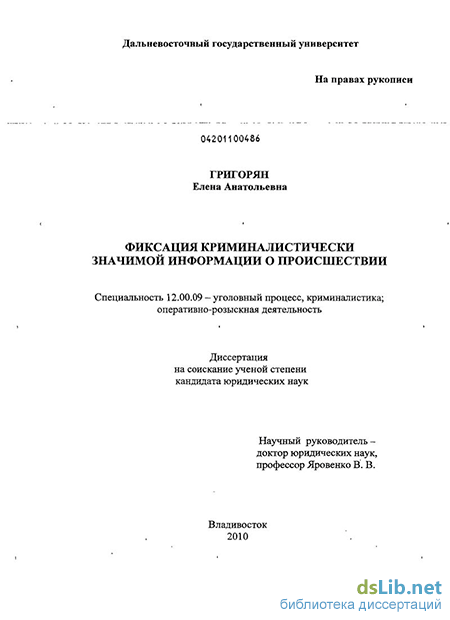 Дальневосточный государственный университет

На правах рукописи

04201100486

ГРИГОРЯН
Елена Анатольевна

ФИКСАЦИЯ КРИМИНАЛИСТИЧЕСКИ ЗНАЧИМОЙ ИНФОРМАЦИИ О ПРОИСШЕСТВИИ

Специальность 12.00.09 – уголовный процесс, криминалистика; оперативно-розыскная деятельность

Диссертация
на соискание ученой степени
кандидата юридических наук

Научный руководитель –
доктор юридических наук,
профессор Яровенко В. В.

Владивосток
2010

dsLib.net
библиотека диссертаций